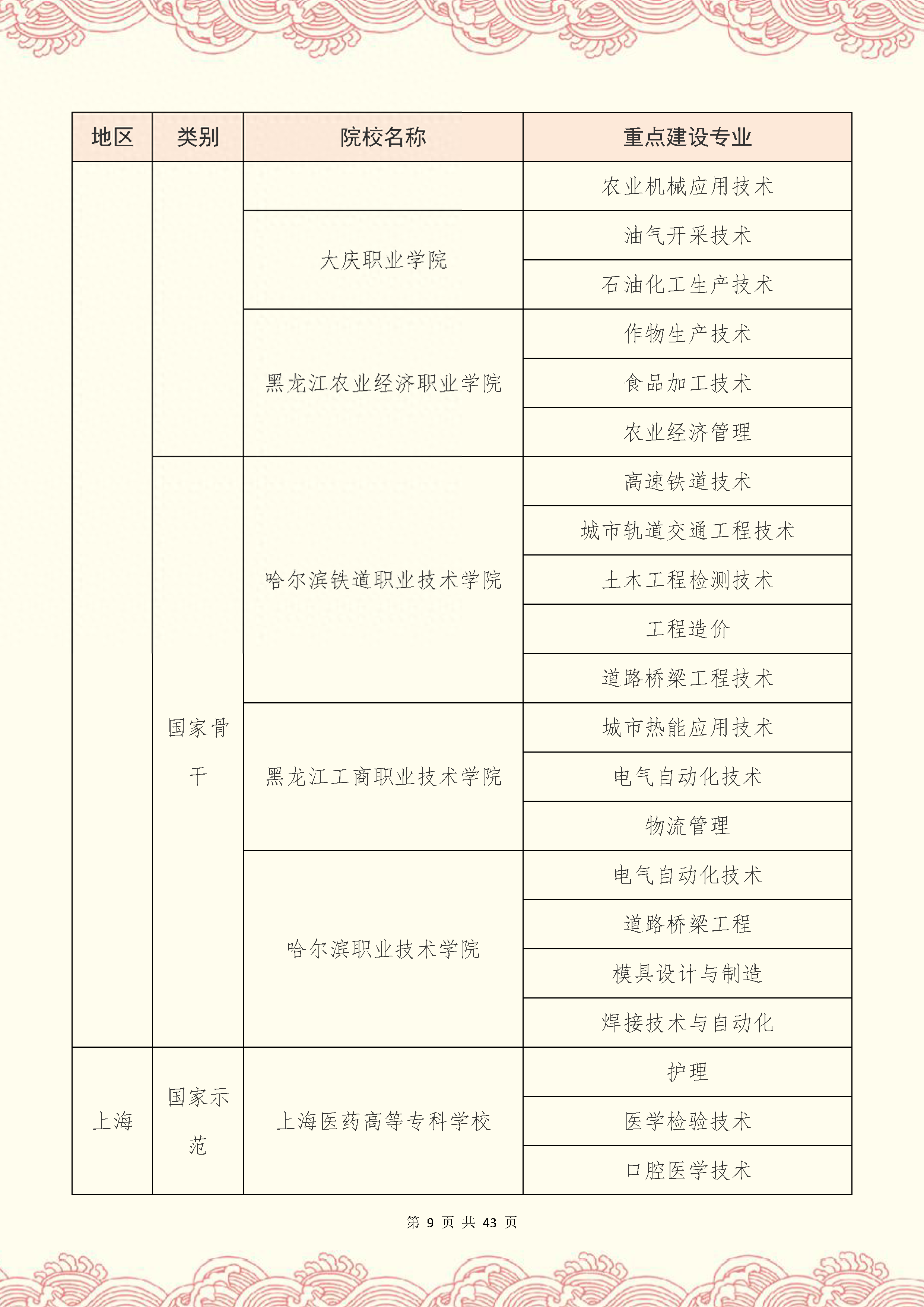 | 地区 | 类别 | 院校名称 | 重点建设专业 |
|---|---|---|---|
| | | | 农业机械应用技术 |
| | | 大庆职业学院 | 油气开采技术 |
| | | | 石油化工生产技术 |
| | | 黑龙江农业经济职业学院 | 作物生产技术 |
| | | | 食品加工技术 |
| | | | 农业经济管理 |
| | 国家骨干 | 哈尔滨铁道职业技术学院 | 高速铁道技术 |
| | | | 城市轨道交通工程技术 |
| | | | 土木工程检测技术 |
| | | | 工程造价 |
| | | | 道路桥梁工程技术 |
| | | 黑龙江工商职业技术学院 | 城市热能应用技术 |
| | | | 电气自动化技术 |
| | | | 物流管理 |
| | | 哈尔滨职业技术学院 | 电气自动化技术 |
| | | | 道路桥梁工程 |
| | | | 模具设计与制造 |
| | | | 焊接技术与自动化 |
| 上海 | 国家示范 | 上海医药高等专科学校 | 护理 |
| | | | 医学检验技术 |
| | | | 口腔医学技术 |

第 9 页 共 43 页